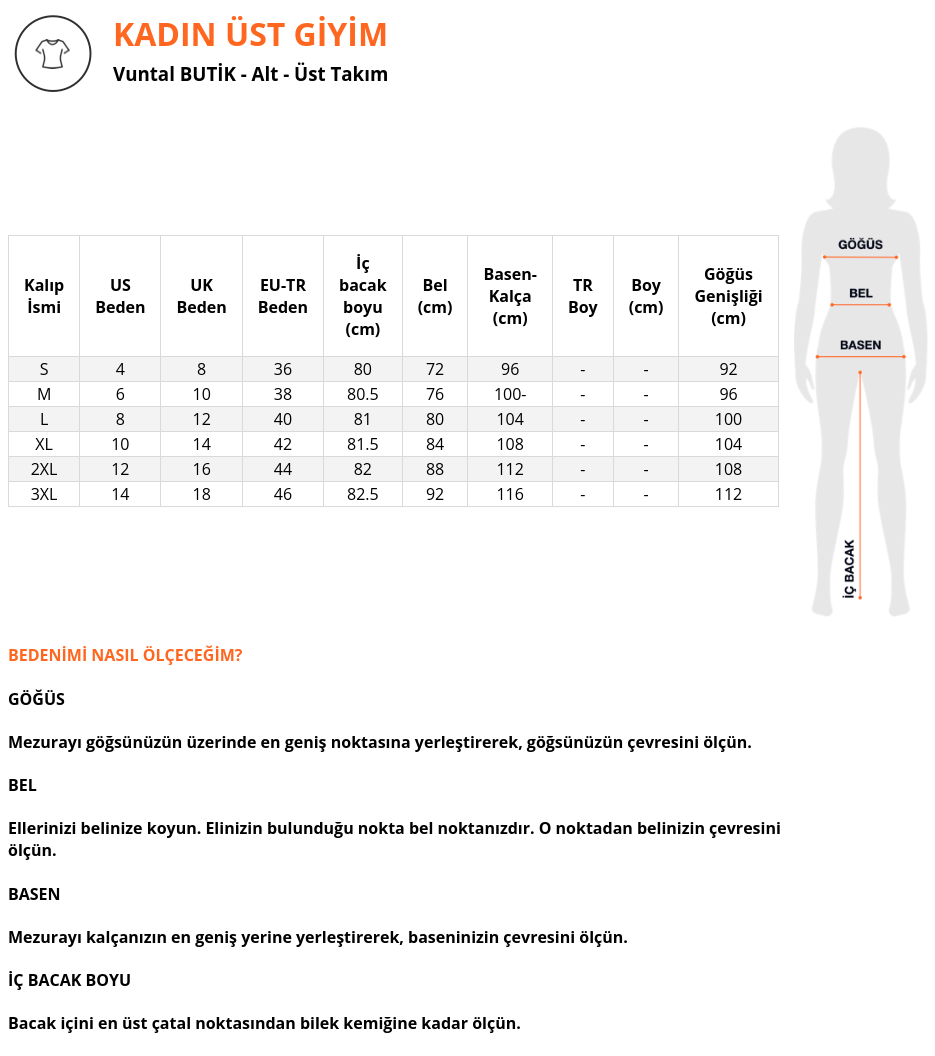 KADIN ÜST GİYİM
Vuntal BUTİK - Alt - Üst Takım

| Kalıp İsmi | US Beden | UK Beden | EU-TR Beden | İç bacak boyu (cm) | Bel (cm) | Basen-Kalça (cm) | TR Boy | Boy (cm) | Göğüs Genişliği (cm) |
|---|---|---|---|---|---|---|---|---|---|
| S | 4 | 8 | 36 | 80 | 72 | 96 | - | - | 92 |
| M | 6 | 10 | 38 | 80.5 | 76 | 100- | - | - | 96 |
| L | 8 | 12 | 40 | 81 | 80 | 104 | - | - | 100 |
| XL | 10 | 14 | 42 | 81.5 | 84 | 108 | - | - | 104 |
| 2XL | 12 | 16 | 44 | 82 | 88 | 112 | - | - | 108 |
| 3XL | 14 | 18 | 46 | 82.5 | 92 | 116 | - | - | 112 |

GÖĞÜS
BEL
BASEN
İÇ BACAK

BEDENİMİ NASIL ÖLÇECEĞİM?

GÖĞÜS

Mezurayı göğsünüzün üzerinde en geniş noktasına yerleştirerek, göğsünüzün çevresini ölçün.

BEL

Ellerinizi belinize koyun. Elinizin bulunduğu nokta bel noktanızdır. O noktadan belinizin çevresini ölçün.

BASEN

Mezurayı kalçanızın en geniş yerine yerleştirerek, baseninizin çevresini ölçün.

İÇ BACAK BOYU

Bacak içini en üst çatal noktasından bilek kemiğine kadar ölçün.